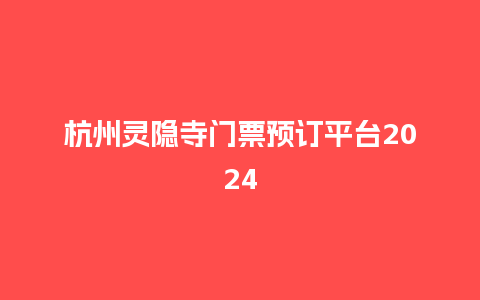 杭州灵隐寺门票预订平台2024